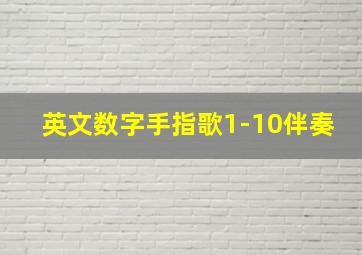 英文数字手指歌1-10伴奏